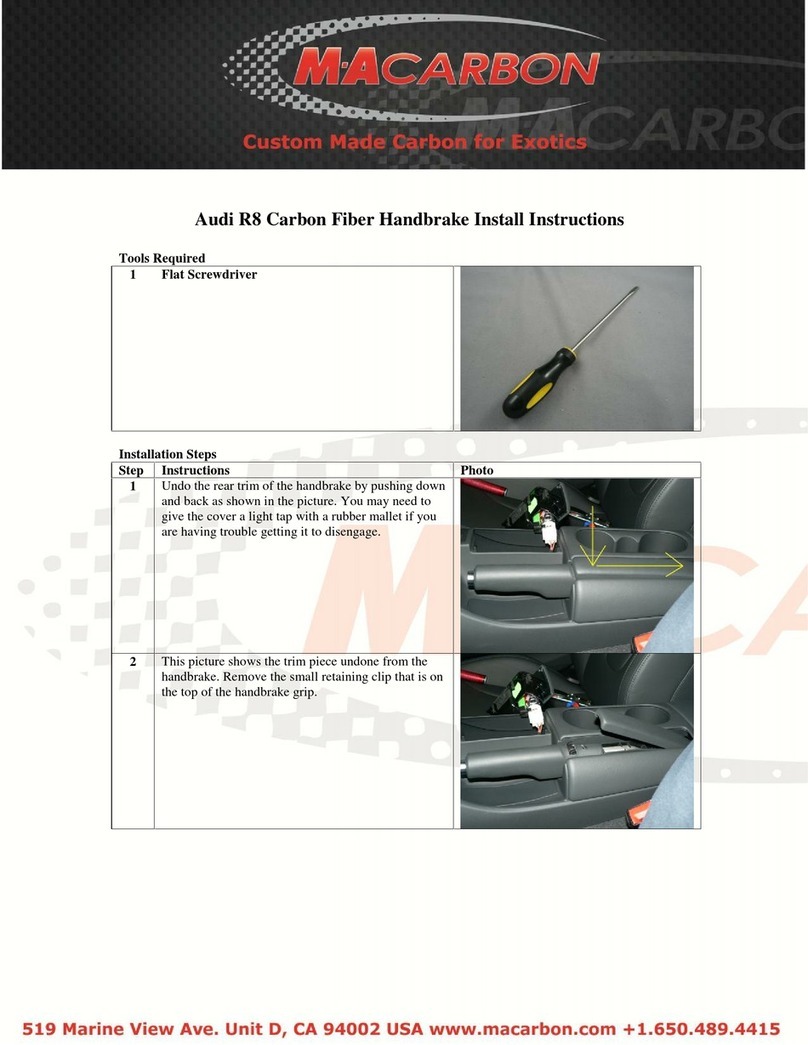 M·ACARBON
Custom Made Carbon for Exotics

Audi R8 Carbon Fiber Handbrake Install Instructions

Tools Required

| 1 | Flat Screwdriver | |
|---|---|---|

Installation Steps

| Step | Instructions | Photo |
|---|---|---|
| 1 | Undo the rear trim of the handbrake by pushing down and back as shown in the picture. You may need to give the cover a light tap with a rubber mallet if you are having trouble getting it to disengage. | |
| 2 | This picture shows the trim piece undone from the handbrake. Remove the small retaining clip that is on the top of the handbrake grip. | |

519 Marine View Ave. Unit D, CA 94002 USA www.macarbon.com +1.650.489.4415